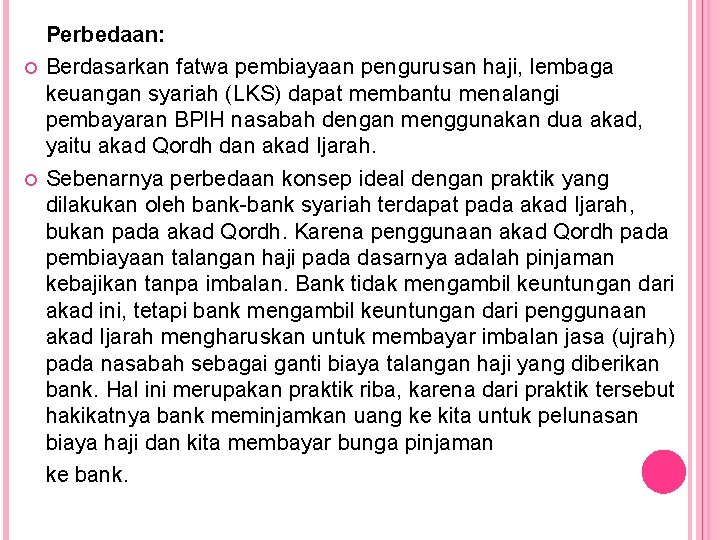 Perbedaan:

Berdasarkan fatwa pembiayaan pengurusan haji, lembaga keuangan syariah (LKS) dapat membantu menalangi pembayaran BPIH nasabah dengan menggunakan dua akad, yaitu akad Qordh dan akad Ijarah.

Sebenarnya perbedaan konsep ideal dengan praktik yang dilakukan oleh bank-bank syariah terdapat pada akad Ijarah, bukan pada akad Qordh. Karena penggunaan akad Qordh pada pembiayaan talangan haji pada dasarnya adalah pinjaman kebajikan tanpa imbalan. Bank tidak mengambil keuntungan dari akad ini, tetapi bank mengambil keuntungan dari penggunaan akad Ijarah mengharuskan untuk membayar imbalan jasa (ujrah) pada nasabah sebagai ganti biaya talangan haji yang diberikan bank. Hal ini merupakan praktik riba, karena dari praktik tersebut hakikatnya bank meminjamkan uang ke kita untuk pelunasan biaya haji dan kita membayar bunga pinjaman

ke bank.